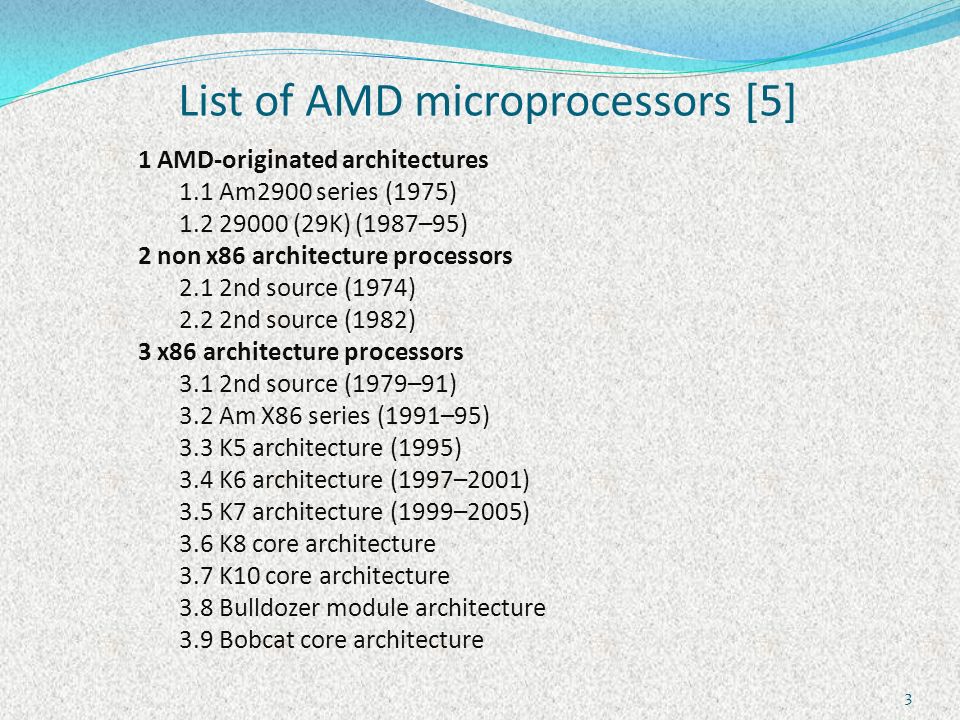 List of AMD microprocessors [5]

1 AMD-originated architectures
1.1 Am2900 series (1975)
1.2 29000 (29K) (1987–95)
2 non x86 architecture processors
2.1 2nd source (1974)
2.2 2nd source (1982)
3 x86 architecture processors
3.1 2nd source (1979–91)
3.2 Am X86 series (1991–95)
3.3 K5 architecture (1995)
3.4 K6 architecture (1997–2001)
3.5 K7 architecture (1999–2005)
3.6 K8 core architecture
3.7 K10 core architecture
3.8 Bulldozer module architecture
3.9 Bobcat core architecture

3